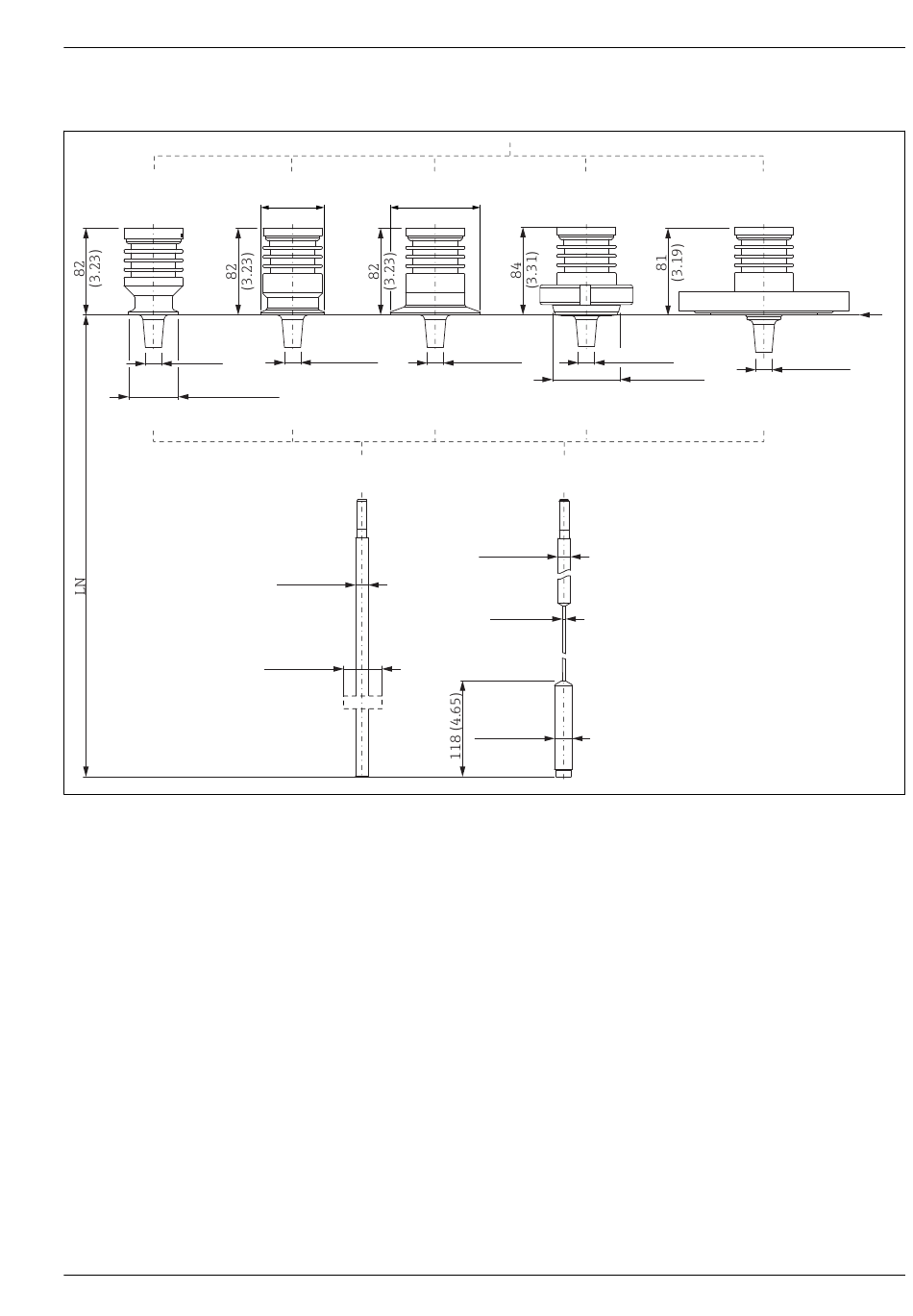 82
(3.23)

82
(3.23)

82
(3.23)

84
(3.31)

81
(3.19)

LN

118 (4.65)